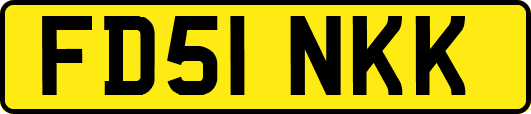 FD51 NKK